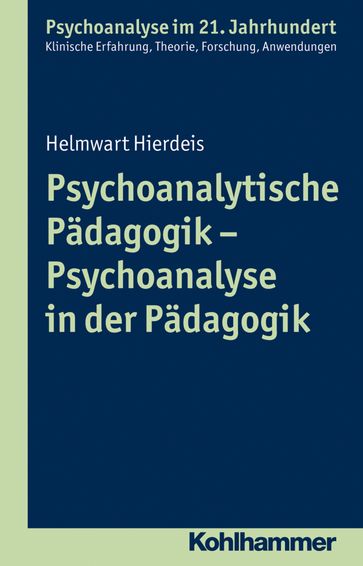 Psychoanalyse im 21. Jahrhundert
Klinische Erfahrung, Theorie, Forschung, Anwendungen

Helmwart Hierdeis

Psychoanalytische Pädagogik – Psychoanalyse in der Pädagogik

Kohlhammer